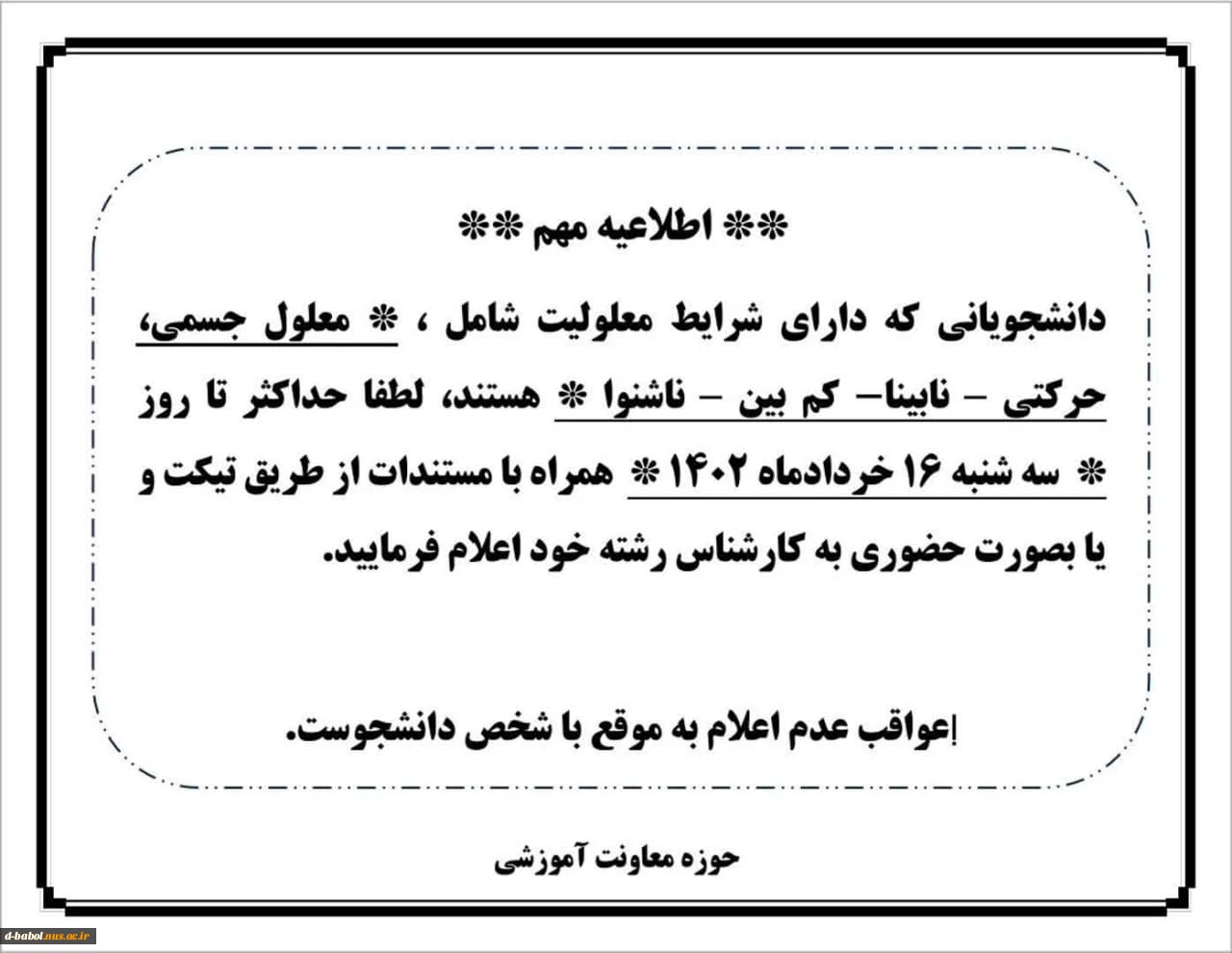 ** اطلاعیه مهم **

دانشجویانی که دارای شرایط معلولیت شامل ، * معلول جسمی، حرکتی – نابینا– کم بین – ناشنوا * هستند، لطفا حداکثر تا روز * سه شنبه ۱۶ خردادماه ۱۴۰۲ * همراه با مستندات از طریق تیکت و یا بصورت حضوری به کارشناس رشته خود اعلام فرمایید.

اعواقب عدم اعلام به موقع با شخص دانشجوست.

حوزه معاونت آموزشی

d-babol.nus.ac.ir